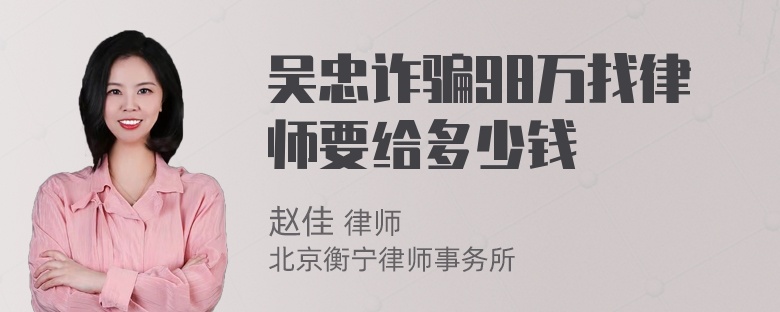 吴忠诈骗98万找律师要给多少钱

赵佳 律师
北京衡宁律师事务所